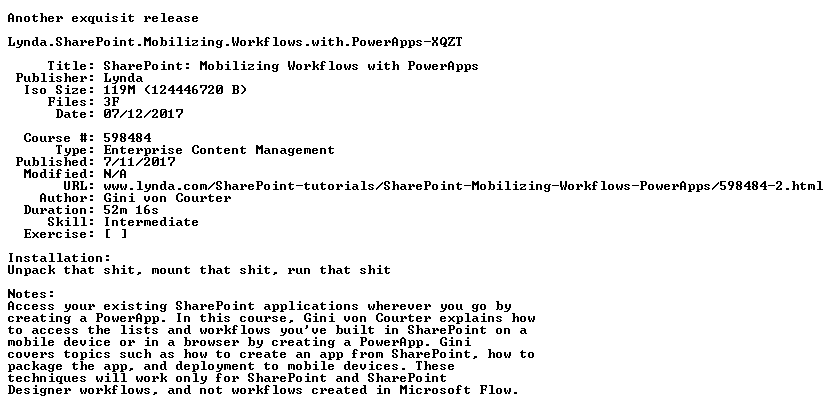 Another exquisit release

Lynda.SharePoint.Mobilizing.Workflows.with.PowerApps-XQZT

Title: SharePoint: Mobilizing Workflows with PowerApps
Publisher: Lynda
Iso Size: 119M (124446720 B)
Files: 3F
Date: 07/12/2017

Course #: 598484
Type: Enterprise Content Management
Published: 7/11/2017
Modified: N/A
URL: www.lynda.com/SharePoint-tutorials/SharePoint-Mobilizing-Workflows-PowerApps/598484-2.html
Author: Gini von Courter
Duration: 52m 16s
Skill: Intermediate
Exercise: [ ]

Installation:
Unpack that shit, mount that shit, run that shit

Notes:
Access your existing SharePoint applications wherever you go by creating a PowerApp. In this course, Gini von Courter explains how to access the lists and workflows you've built in SharePoint on a mobile device or in a browser by creating a PowerApp. Gini covers topics such as how to create an app from SharePoint, how to package the app, and deployment to mobile devices. These techniques will work only for SharePoint and SharePoint Designer workflows, and not workflows created in Microsoft Flow.